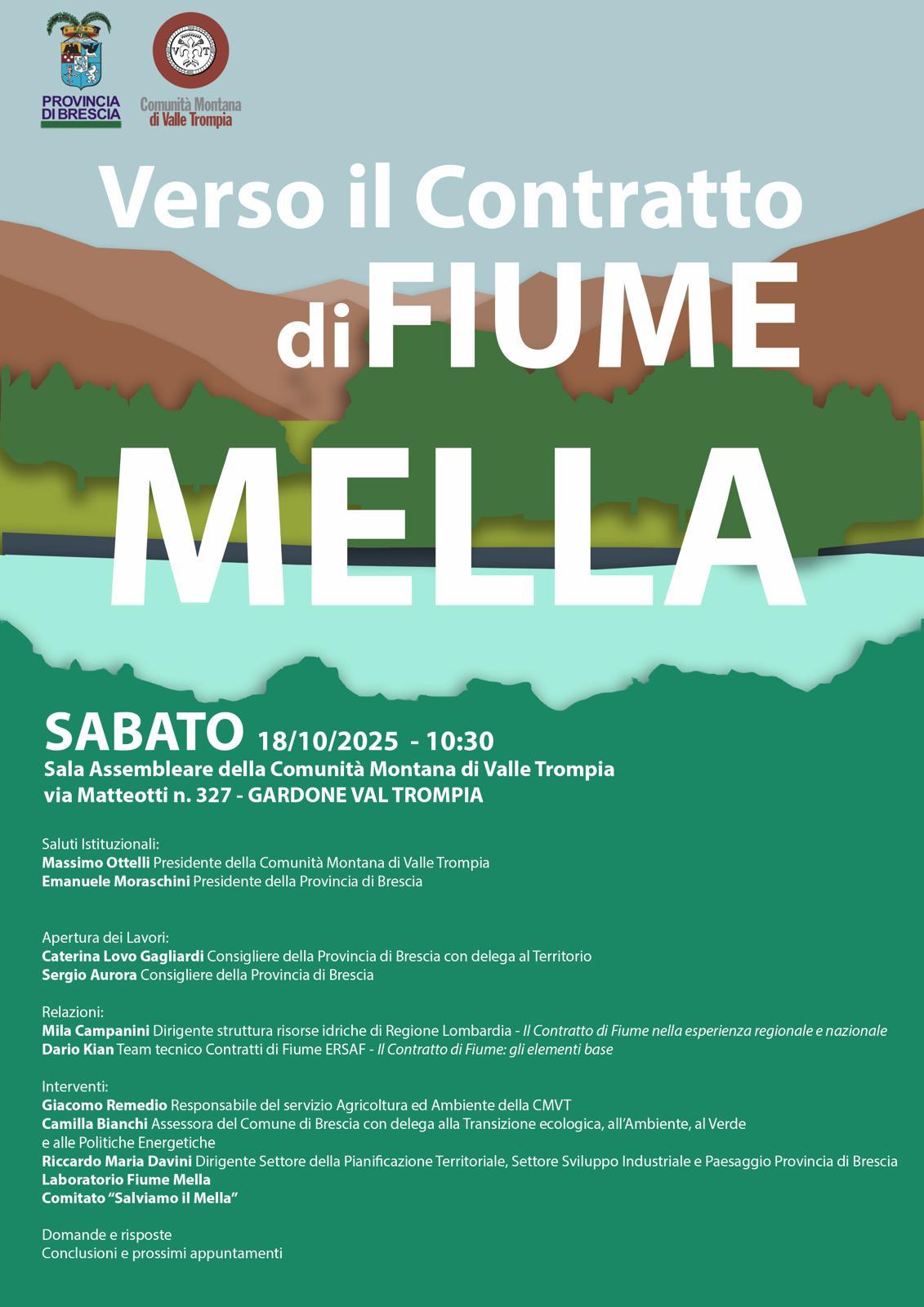 PROVINCIA DI BRESCIA

Comunità Montana di Valle Trompia

Verso il Contratto di FIUME MELLA

SABATO 18/10/2025 - 10:30
Sala Assembleare della Comunità Montana di Valle Trompia
via Matteotti n. 327 - GARDONE VAL TROMPIA

Saluti Istituzionali:
Massimo Ottelli Presidente della Comunità Montana di Valle Trompia
Emanuele Moraschini Presidente della Provincia di Brescia

Apertura dei Lavori:
Caterina Lovo Gagliardi Consigliere della Provincia di Brescia con delega al Territorio
Sergio Aurora Consigliere della Provincia di Brescia

Relazioni:
Mila Campanini Dirigente struttura risorse idriche di Regione Lombardia - Il Contratto di Fiume nella esperienza regionale e nazionale
Dario Kian Team tecnico Contratti di Fiume ERSAF - Il Contratto di Fiume: gli elementi base

Interventi:
Giacomo Remedio Responsabile del servizio Agricoltura ed Ambiente della CMVT
Camilla Bianchi Assessora del Comune di Brescia con delega alla Transizione ecologica, all'Ambiente, al Verde e alle Politiche Energetiche
Riccardo Maria Davini Dirigente Settore della Pianificazione Territoriale, Settore Sviluppo Industriale e Paesaggio Provincia di Brescia
Laboratorio Fiume Mella
Comitato "Salviamo il Mella"

Domande e risposte
Conclusioni e prossimi appuntamenti